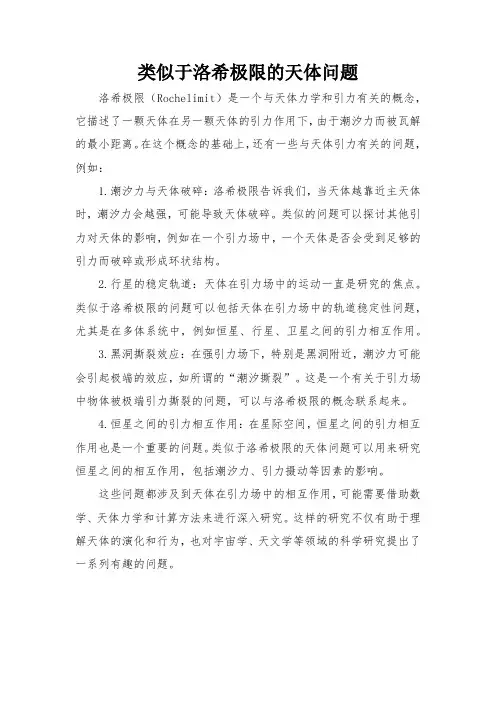 类似于洛希极限的天体问题

洛希极限（Rochelimit）是一个与天体力学和引力有关的概念，它描述了一颗天体在另一颗天体的引力作用下，由于潮汐力而被瓦解的最小距离。在这个概念的基础上，还有一些与天体引力有关的问题，例如：

1.潮汐力与天体破碎：洛希极限告诉我们，当天体越靠近主天体时，潮汐力会越强，可能导致天体破碎。类似的问题可以探讨其他引力对天体的影响，例如在一个引力场中，一个天体是否会受到足够的引力而破碎或形成环状结构。

2.行星的稳定轨道：天体在引力场中的运动一直是研究的焦点。类似于洛希极限的问题可以包括天体在引力场中的轨道稳定性问题，尤其是在多体系统中，例如恒星、行星、卫星之间的引力相互作用。

3.黑洞撕裂效应：在强引力场下，特别是黑洞附近，潮汐力可能会引起极端的效应，如所谓的“潮汐撕裂”。这是一个有关于引力场中物体被极端引力撕裂的问题，可以与洛希极限的概念联系起来。

4.恒星之间的引力相互作用：在星际空间，恒星之间的引力相互作用也是一个重要的问题。类似于洛希极限的天体问题可以用来研究恒星之间的相互作用，包括潮汐力、引力摄动等因素的影响。

这些问题都涉及到天体在引力场中的相互作用，可能需要借助数学、天体力学和计算方法来进行深入研究。这样的研究不仅有助于理解天体的演化和行为，也对宇宙学、天文学等领域的科学研究提出了一系列有趣的问题。